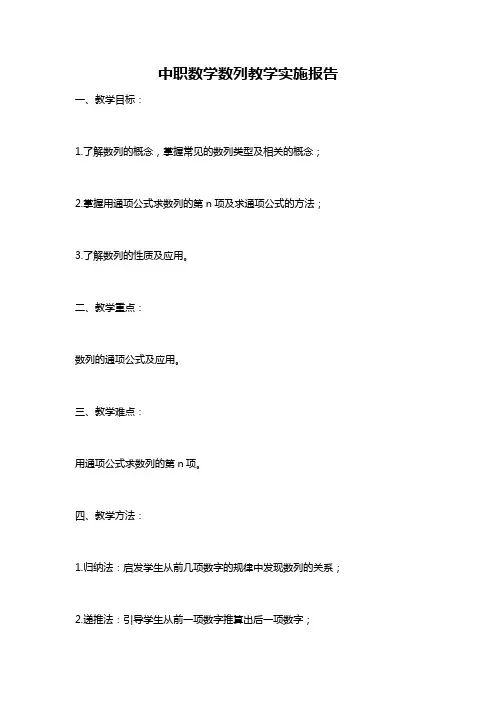 中职数学数列教学实施报告

一、教学目标：

1.了解数列的概念，掌握常见的数列类型及相关的概念；

2.掌握用通项公式求数列的第 n 项及求通项公式的方法；

3.了解数列的性质及应用。

二、教学重点：

数列的通项公式及应用。

三、教学难点：

用通项公式求数列的第 n 项。

四、教学方法：

1.归纳法：启发学生从前几项数字的规律中发现数列的关系；

2.递推法：引导学生从前一项数字推算出后一项数字；